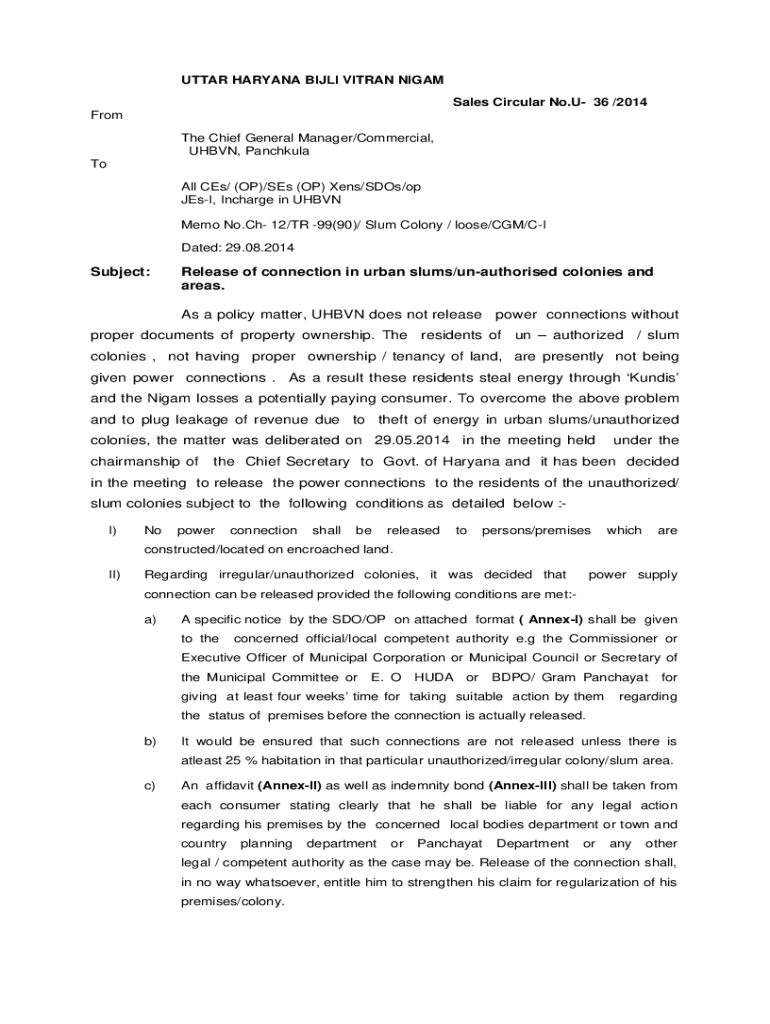 UTTAR HARYANA BIJLI VITRAN NIGAM

Sales Circular No.U- 36 /2014

From

The Chief General Manager/Commercial, UHBVN, Panchkula

To

All CEs/ (OP)/SEs (OP) Xens/SDOs/op JEs-I, Incharge in UHBVN

Memo No.Ch- 12/TR -99(90)/ Slum Colony / loose/CGM/C-I

Dated: 29.08.2014

Subject: Release of connection in urban slums/un-authorised colonies and areas.

As a policy matter, UHBVN does not release power connections without proper documents of property ownership. The residents of un – authorized / slum colonies , not having proper ownership / tenancy of land, are presently not being given power connections . As a result these residents steal energy through 'Kundis' and the Nigam losses a potentially paying consumer. To overcome the above problem and to plug leakage of revenue due to theft of energy in urban slums/unauthorized colonies, the matter was deliberated on 29.05.2014 in the meeting held under the chairmanship of the Chief Secretary to Govt. of Haryana and it has been decided in the meeting to release the power connections to the residents of the unauthorized/ slum colonies subject to the following conditions as detailed below :-

I) No power connection shall be released to persons/premises which are constructed/located on encroached land.

II) Regarding irregular/unauthorized colonies, it was decided that power supply connection can be released provided the following conditions are met:-

a) A specific notice by the SDO/OP on attached format ( Annex-I) shall be given to the concerned official/local competent authority e.g the Commissioner or Executive Officer of Municipal Corporation or Municipal Council or Secretary of the Municipal Committee or E. O HUDA or BDPO/ Gram Panchayat for giving at least four weeks' time for taking suitable action by them regarding the status of premises before the connection is actually released.

b) It would be ensured that such connections are not released unless there is atleast 25 % habitation in that particular unauthorized/irregular colony/slum area.

c) An affidavit (Annex-II) as well as indemnity bond (Annex-III) shall be taken from each consumer stating clearly that he shall be liable for any legal action regarding his premises by the concerned local bodies department or town and country planning department or Panchayat Department or any other legal / competent authority as the case may be. Release of the connection shall, in no way whatsoever, entitle him to strengthen his claim for regularization of his premises/colony.